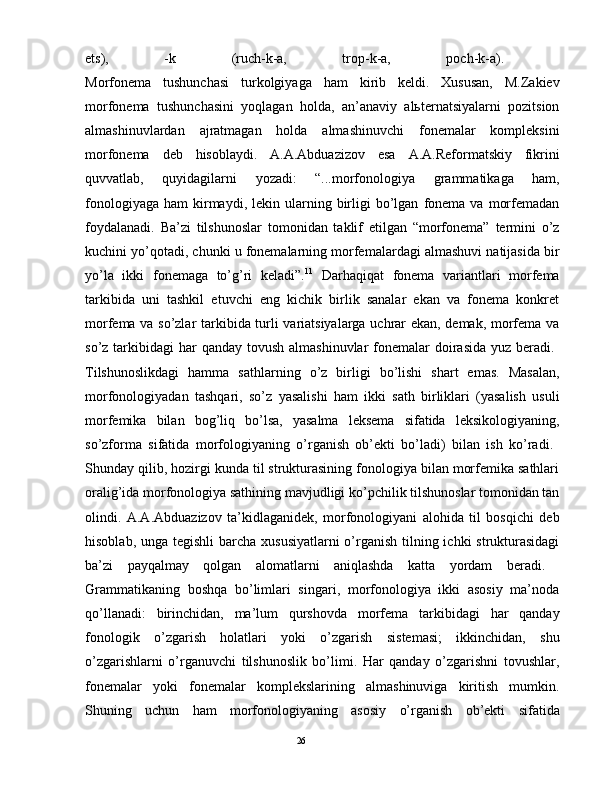 ets), -k (ruch-k-a, trop-k-a, poch-k-a).

Morfonema tushunchasi turkolgiyaga ham kirib keldi. Xususan, M.Zakiev morfonema tushunchasini yoqlagan holda, an’anaviy alьternatsiyalarni pozitsion almashinuvlardan ajratmagan holda almashinuvchi fonemalar kompleksini morfonema deb hisoblaydi. A.A.Abduazizov esa A.A.Reformatskiy fikrini quvvatlab, quyidagilarni yozadi: “...morfonologiya grammatikaga ham, fonologiyaga ham kirmaydi, lekin ularning birligi bo’lgan fonema va morfemadan foydalanadi. Ba’zi tilshunoslar tomonidan taklif etilgan “morfonema” termini o’z kuchini yo’qotadi, chunki u fonemalarning morfemalardagi almashuvi natijasida bir yo’la ikki fonemaga to’g’ri keladi”.$^{11}$ Darhaqiqat fonema variantlari morfema tarkibida uni tashkil etuvchi eng kichik birlik sanalar ekan va fonema konkret morfema va so’zlar tarkibida turli variatsiyalarga uchrar ekan, demak, morfema va so’z tarkibidagi har qanday tovush almashinuvlar fonemalar doirasida yuz beradi.

Tilshunoslikdagi hamma sathlarning o’z birligi bo’lishi shart emas. Masalan, morfonologiyadan tashqari, so’z yasalishi ham ikki sath birliklari (yasalish usuli morfemika bilan bog’liq bo’lsa, yasalma leksema sifatida leksikologiyaning, so’zforma sifatida morfologiyaning o’rganish ob’ekti bo’ladi) bilan ish ko’radi.

Shunday qilib, hozirgi kunda til strukturasining fonologiya bilan morfemika sathlari oralig’ida morfonologiya sathining mavjudligi ko’pchilik tilshunoslar tomonidan tan olindi. A.A.Abduazizov ta’kidlaganidek, morfonologiyani alohida til bosqichi deb hisoblab, unga tegishli barcha xususiyatlarni o’rganish tilning ichki strukturasidagi ba’zi payqalmay qolgan alomatlarni aniqlashda katta yordam beradi.

Grammatikaning boshqa bo’limlari singari, morfonologiya ikki asosiy ma’noda qo’llanadi: birinchidan, ma’lum qurshovda morfema tarkibidagi har qanday fonologik o’zgarish holatlari yoki o’zgarish sistemasi; ikkinchidan, shu o’zgarishlarni o’rganuvchi tilshunoslik bo’limi. Har qanday o’zgarishni tovushlar, fonemalar yoki fonemalar komplekslarining almashinuviga kiritish mumkin. Shuning uchun ham morfonologiyaning asosiy o’rganish ob’ekti sifatida

26